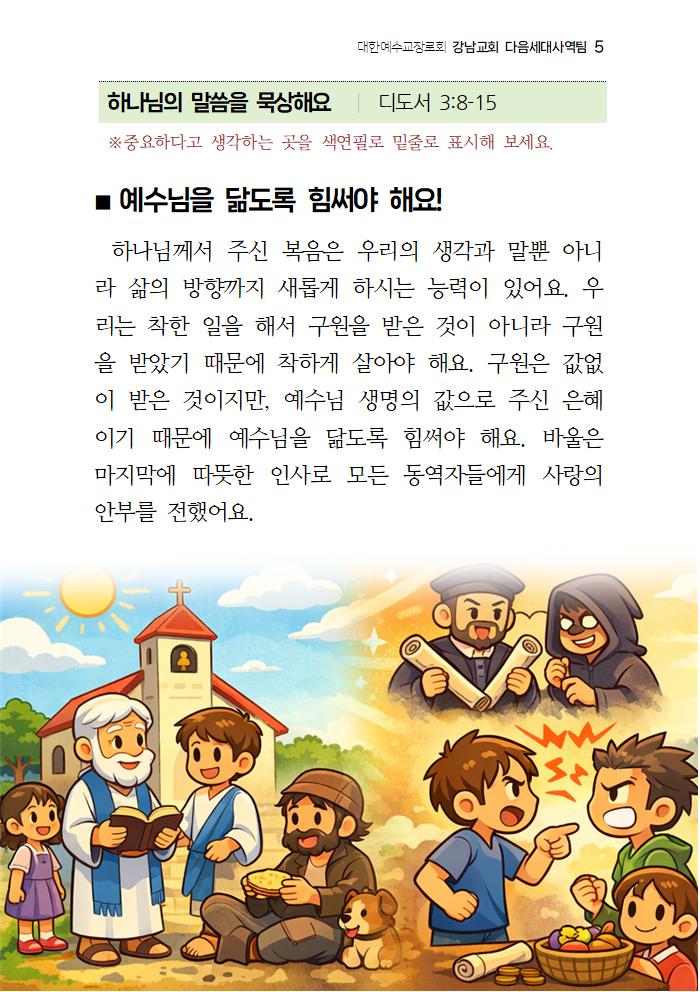 대한예수교장로회 강남교회 다음세대사역팀 5

하나님의 말씀을 묵상해요 | 디도서 3:8-15

※중요하다고 생각하는 곳을 색연필로 밑줄로 표시해 보세요.

■ 예수님을 닮도록 힘써야 해요!

하나님께서 주신 복음은 우리의 생각과 말뿐 아니라 삶의 방향까지 새롭게 하시는 능력이 있어요. 우리는 착한 일을 해서 구원을 받은 것이 아니라 구원을 받았기 때문에 착하게 살아야 해요. 구원은 값없이 받은 것이지만, 예수님 생명의 값으로 주신 은혜이기 때문에 예수님을 닮도록 힘써야 해요. 바울은 마지막에 따뜻한 인사로 모든 동역자들에게 사랑의 안부를 전했어요.